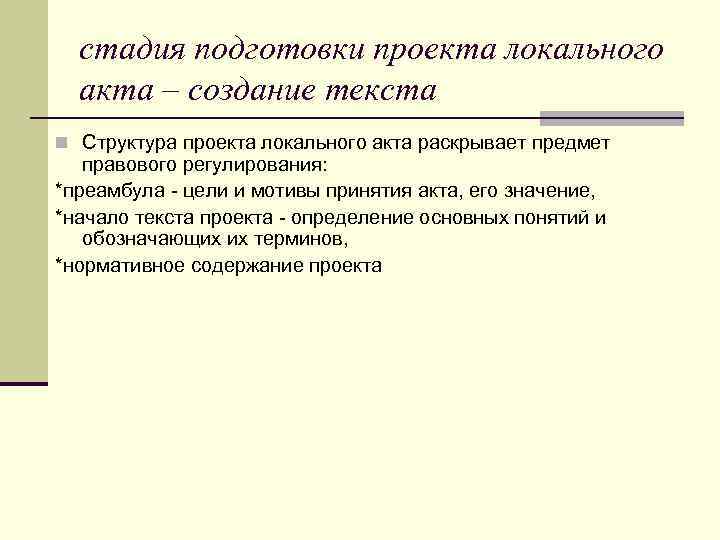 стадия подготовки проекта локального акта – создание текста

Структура проекта локального акта раскрывает предмет правового регулирования:

*преамбула - цели и мотивы принятия акта, его значение,

*начало текста проекта - определение основных понятий и обозначающих их терминов,

*нормативное содержание проекта